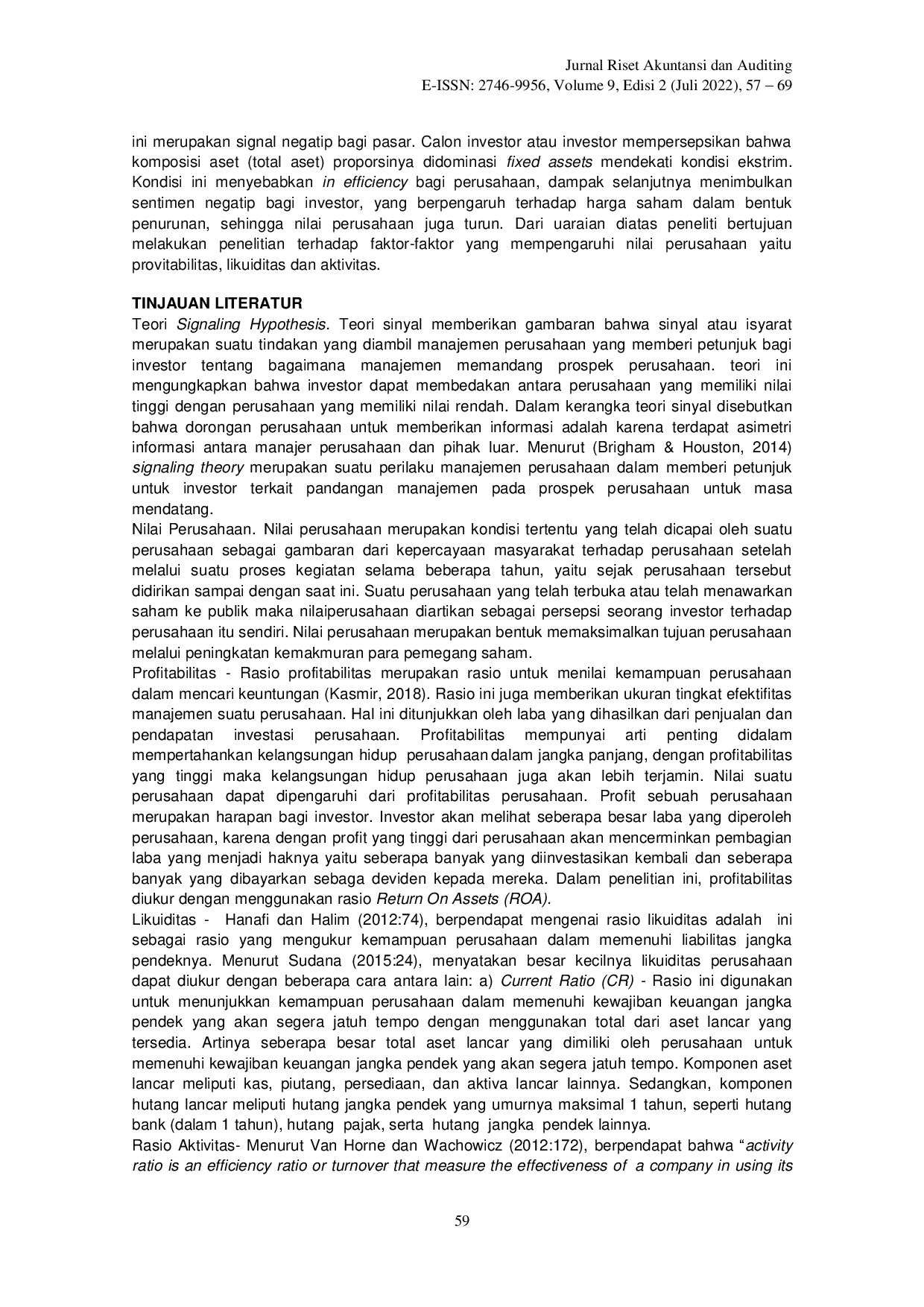 Jurnal Riset Akuntansi dan Auditing
E-ISSN: 2746-9956, Volume 9, Edisi 2 (Juli 2022), 57 – 69

ini merupakan signal negatip bagi pasar. Calon investor atau investor mempersepsikan bahwa komposisi aset (total aset) proporsinya didominasi fixed assets mendekati kondisi ekstrim. Kondisi ini menyebabkan in efficiency bagi perusahaan, dampak selanjutnya menimbulkan sentimen negatip bagi investor, yang berpengaruh terhadap harga saham dalam bentuk penurunan, sehingga nilai perusahaan juga turun. Dari uaraian diatas peneliti bertujuan melakukan penelitian terhadap faktor-faktor yang mempengaruhi nilai perusahaan yaitu provitabilitas, likuiditas dan aktivitas.

TINJAUAN LITERATUR
Teori Signaling Hypothesis. Teori sinyal memberikan gambaran bahwa sinyal atau isyarat merupakan suatu tindakan yang diambil manajemen perusahaan yang memberi petunjuk bagi investor tentang bagaimana manajemen memandang prospek perusahaan. teori ini mengungkapkan bahwa investor dapat membedakan antara perusahaan yang memiliki nilai tinggi dengan perusahaan yang memiliki nilai rendah. Dalam kerangka teori sinyal disebutkan bahwa dorongan perusahaan untuk memberikan informasi adalah karena terdapat asimetri informasi antara manajer perusahaan dan pihak luar. Menurut (Brigham & Houston, 2014) signaling theory merupakan suatu perilaku manajemen perusahaan dalam memberi petunjuk untuk investor terkait pandangan manajemen pada prospek perusahaan untuk masa mendatang.

Nilai Perusahaan. Nilai perusahaan merupakan kondisi tertentu yang telah dicapai oleh suatu perusahaan sebagai gambaran dari kepercayaan masyarakat terhadap perusahaan setelah melalui suatu proses kegiatan selama beberapa tahun, yaitu sejak perusahaan tersebut didirikan sampai dengan saat ini. Suatu perusahaan yang telah terbuka atau telah menawarkan saham ke publik maka nilaiperusahaan diartikan sebagai persepsi seorang investor terhadap perusahaan itu sendiri. Nilai perusahaan merupakan bentuk memaksimalkan tujuan perusahaan melalui peningkatan kemakmuran para pemegang saham.

Profitabilitas - Rasio profitabilitas merupakan rasio untuk menilai kemampuan perusahaan dalam mencari keuntungan (Kasmir, 2018). Rasio ini juga memberikan ukuran tingkat efektifitas manajemen suatu perusahaan. Hal ini ditunjukkan oleh laba yang dihasilkan dari penjualan dan pendapatan investasi perusahaan. Profitabilitas mempunyai arti penting didalam mempertahankan kelangsungan hidup perusahaan dalam jangka panjang, dengan profitabilitas yang tinggi maka kelangsungan hidup perusahaan juga akan lebih terjamin. Nilai suatu perusahaan dapat dipengaruhi dari profitabilitas perusahaan. Profit sebuah perusahaan merupakan harapan bagi investor. Investor akan melihat seberapa besar laba yang diperoleh perusahaan, karena dengan profit yang tinggi dari perusahaan akan mencerminkan pembagian laba yang menjadi haknya yaitu seberapa banyak yang diinvestasikan kembali dan seberapa banyak yang dibayarkan sebaga deviden kepada mereka. Dalam penelitian ini, profitabilitas diukur dengan menggunakan rasio Return On Assets (ROA).

Likuiditas - Hanafi dan Halim (2012:74), berpendapat mengenai rasio likuiditas adalah ini sebagai rasio yang mengukur kemampuan perusahaan dalam memenuhi liabilitas jangka pendeknya. Menurut Sudana (2015:24), menyatakan besar kecilnya likuiditas perusahaan dapat diukur dengan beberapa cara antara lain: a) Current Ratio (CR) - Rasio ini digunakan untuk menunjukkan kemampuan perusahaan dalam memenuhi kewajiban keuangan jangka pendek yang akan segera jatuh tempo dengan menggunakan total dari aset lancar yang tersedia. Artinya seberapa besar total aset lancar yang dimiliki oleh perusahaan untuk memenuhi kewajiban keuangan jangka pendek yang akan segera jatuh tempo. Komponen aset lancar meliputi kas, piutang, persediaan, dan aktiva lancar lainnya. Sedangkan, komponen hutang lancar meliputi hutang jangka pendek yang umurnya maksimal 1 tahun, seperti hutang bank (dalam 1 tahun), hutang pajak, serta hutang jangka pendek lainnya.

Rasio Aktivitas- Menurut Van Horne dan Wachowicz (2012:172), berpendapat bahwa "activity ratio is an efficiency ratio or turnover that measure the effectiveness of a company in using its

59